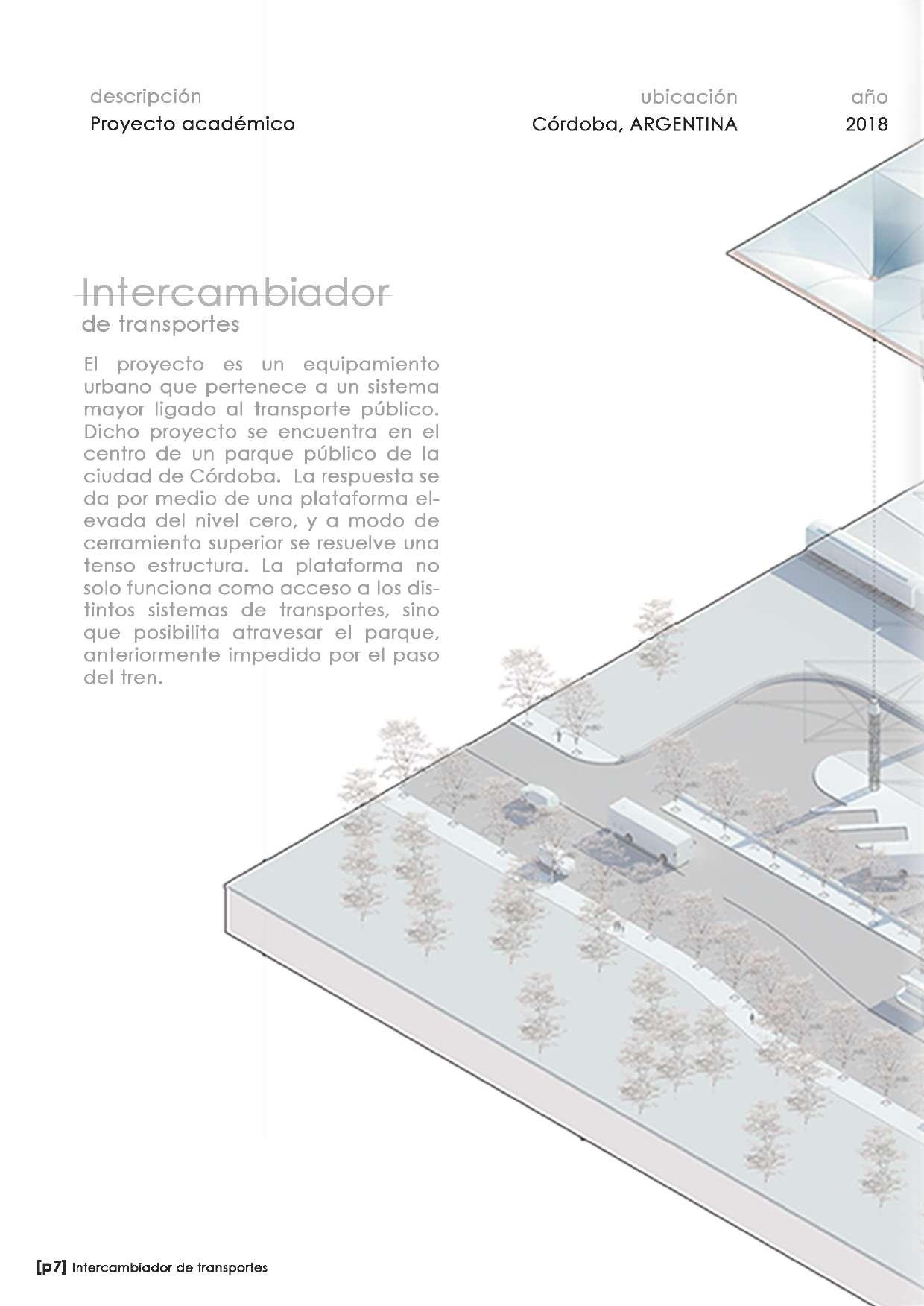 descripción
Proyecto académico

ubicación
Córdoba, ARGENTINA

año
2018

Intercambiador
de transportes

El proyecto es un equipamiento urbano que pertenece a un sistema mayor ligado al transporte público. Dicho proyecto se encuentra en el centro de un parque público de la ciudad de Córdoba. La respuesta se da por medio de una plataforma elevada del nivel cero, y a modo de cerramiento superior se resuelve una tenso estructura. La plataforma no solo funciona como acceso a los distintos sistemas de transportes, sino que posibilita atravesar el parque, anteriormente impedido por el paso del tren.

[p7] Intercambiador de transportes